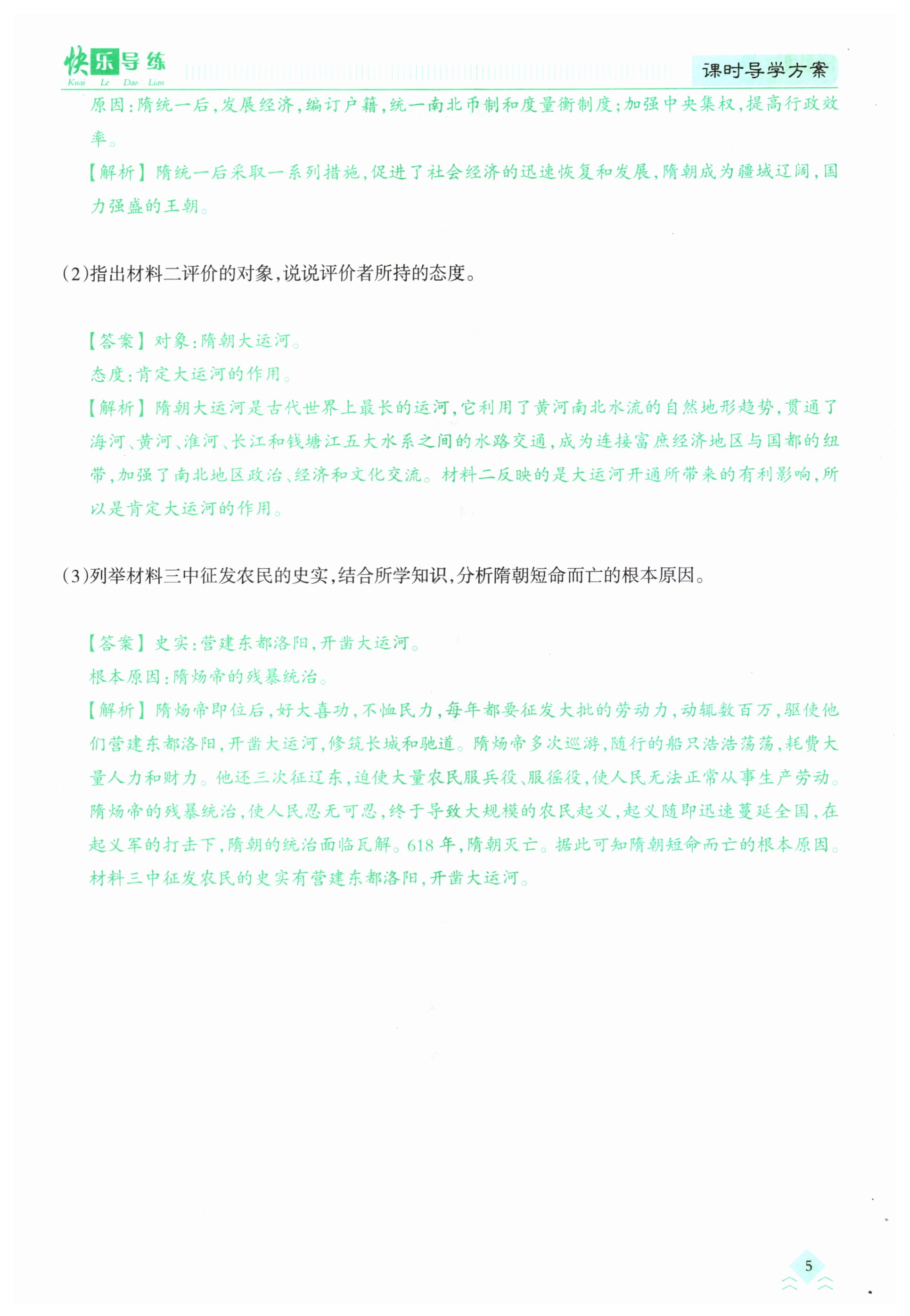 快乐导练
Kuai Le Dao Lian
课时导学方案

原因：隋统一后，发展经济，编订户籍，统一南北币制和度量衡制度；加强中央集权，提高行政效率。

【解析】隋统一后采取一系列措施，促进了社会经济的迅速恢复和发展，隋朝成为疆域辽阔，国力强盛的王朝。

(2)指出材料二评价的对象，说说评价者所持的态度。

【答案】对象：隋朝大运河。
态度：肯定大运河的作用。
【解析】隋朝大运河是古代世界上最长的运河，它利用了黄河南北水流的自然地形趋势，贯通了海河、黄河、淮河、长江和钱塘江五大水系之间的水路交通，成为连接富庶经济地区与国都的纽带，加强了南北地区政治、经济和文化交流。材料二反映的是大运河开通所带来的有利影响，所以是肯定大运河的作用。

(3)列举材料三中征发农民的史实，结合所学知识，分析隋朝短命而亡的根本原因。

【答案】史实：营建东都洛阳，开凿大运河。
根本原因：隋炀帝的残暴统治。
【解析】隋炀帝即位后，好大喜功，不恤民力，每年都要征发大批的劳动力，动辄数百万，驱使他们营建东都洛阳，开凿大运河，修筑长城和驰道。隋炀帝多次巡游，随行的船只浩浩荡荡，耗费大量人力和财力。他还三次征辽东，迫使大量农民服兵役、服徭役，使人民无法正常从事生产劳动。隋炀帝的残暴统治，使人民忍无可忍，终于导致大规模的农民起义，起义随即迅速蔓延全国，在起义军的打击下，隋朝的统治面临瓦解。618年，隋朝灭亡。据此可知隋朝短命而亡的根本原因。材料三中征发农民的史实有营建东都洛阳，开凿大运河。

5